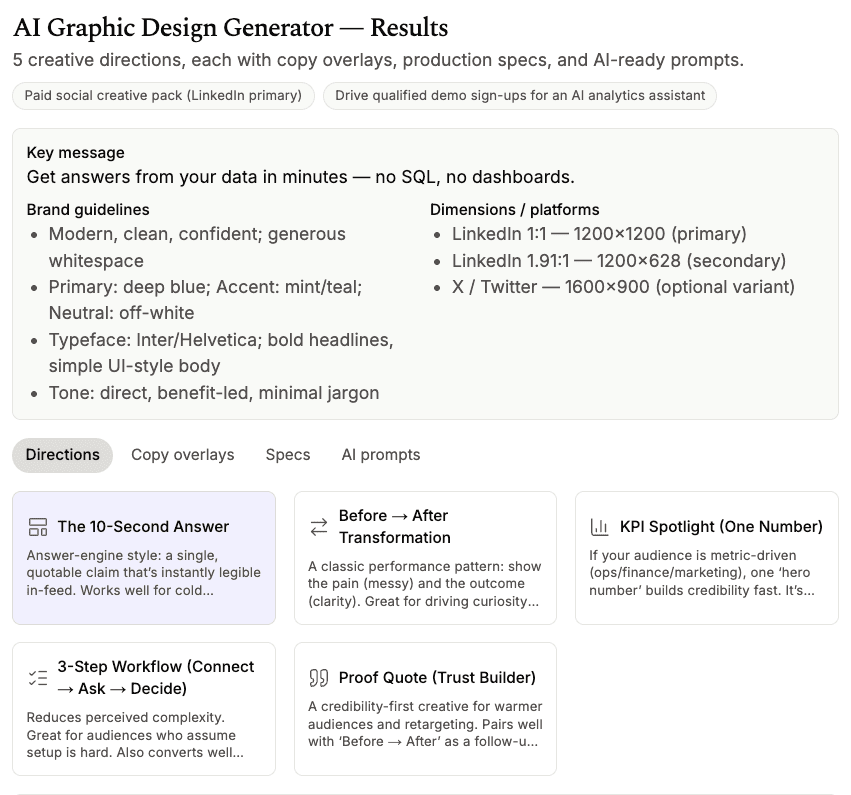 AI Graphic Design Generator — Results

5 creative directions, each with copy overlays, production specs, and AI-ready prompts.

Paid social creative pack (LinkedIn primary)

Drive qualified demo sign-ups for an AI analytics assistant

Key message

Get answers from your data in minutes — no SQL, no dashboards.

Brand guidelines

- Modern, clean, confident; generous whitespace
- Primary: deep blue; Accent: mint/teal; Neutral: off-white
- Typeface: Inter/Helvetica; bold headlines, simple UI-style body
- Tone: direct, benefit-led, minimal jargon

Dimensions / platforms

- LinkedIn 1:1 — 1200×1200 (primary)
- LinkedIn 1.91:1 — 1200×628 (secondary)
- X / Twitter — 1600×900 (optional variant)

Directions

Copy overlays

Specs

AI prompts

The 10-Second Answer

Answer-engine style: a single, quotable claim that's instantly legible in-feed. Works well for cold...

Before → After Transformation

A classic performance pattern: show the pain (messy) and the outcome (clarity). Great for driving curiosity...

KPI Spotlight (One Number)

If your audience is metric-driven (ops/finance/marketing), one 'hero number' builds credibility fast. It's...

3-Step Workflow (Connect → Ask → Decide)

Reduces perceived complexity. Great for audiences who assume setup is hard. Also converts well...

Proof Quote (Trust Builder)

A credibility-first creative for warmer audiences and retargeting. Pairs well with 'Before → After' as a follow-u...